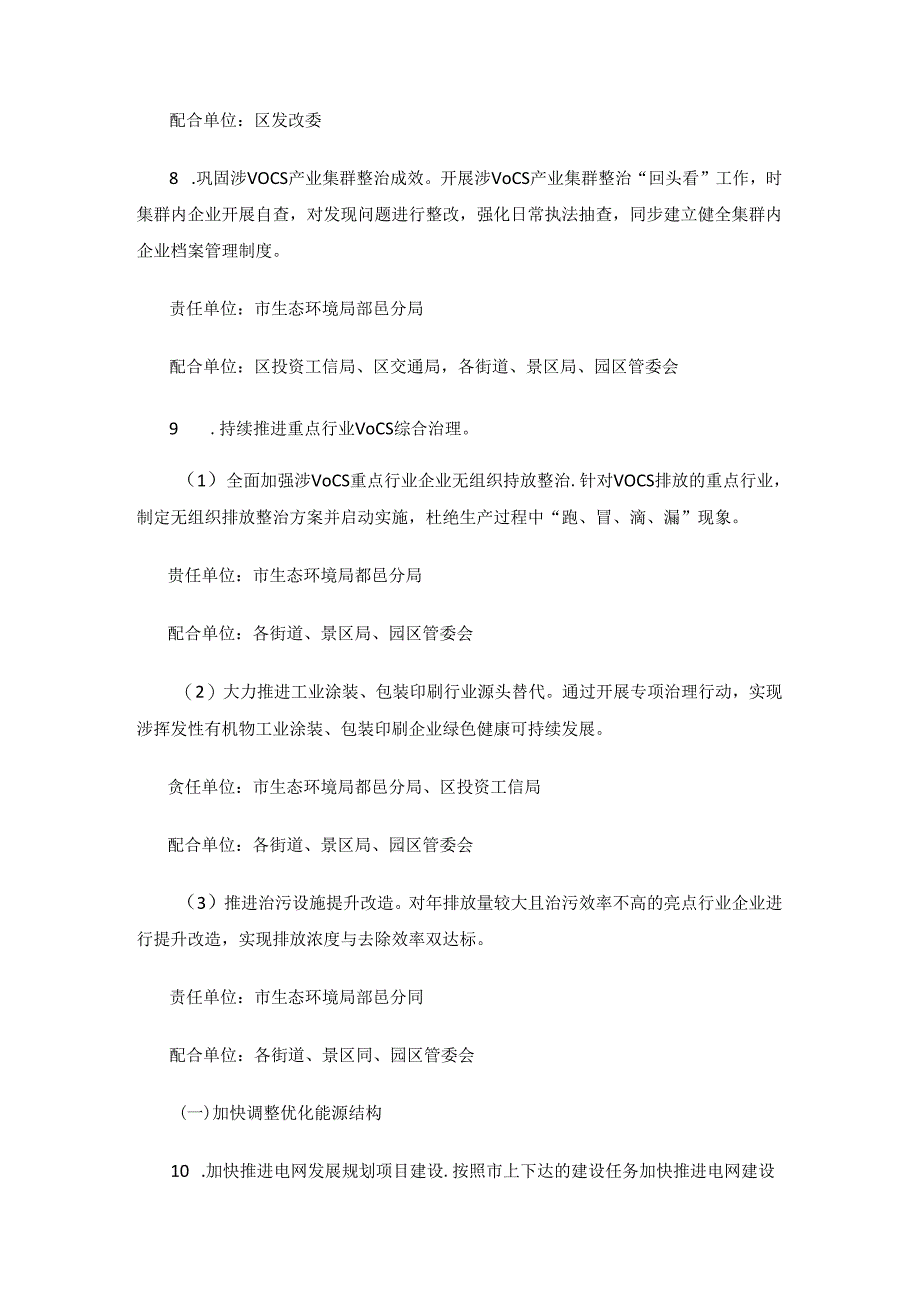 配合单位：区发改委

8 .巩固涉VOCS产业集群整治成效。开展涉VoCS产业集群整治“回头看”工作，时集群内企业开展自查，对发现问题进行整改，强化日常执法抽查，同步建立健全集群内企业档案管理制度。

责任单位：市生态环境局部邑分局

配合单位：区投资工信局、区交通局，各街道、景区局、园区管委会

9 .持续推进重点行业VoCS综合治理。

（1）全面加强涉VoCS重点行业企业无组织持放整治.针对VOCS排放的重点行业，制定无组织排放整治方案并启动实施，杜绝生产过程中“跑、冒、滴、漏”现象。

贵任单位：市生态环境局都邑分局

配合单位：各街道、景区局、园区管委会

（2）大力推进工业涂装、包装印刷行业源头替代。通过开展专项治理行动，实现涉挥发性有机物工业涂装、包装印刷企业绿色健康可持续发展。

贪任单位：市生态环境局都邑分局、区投资工信局

配合单位：各街道、景区局、园区管委会

（3）推进治污设施提升改造。对年排放量较大且治污效率不高的亮点行业企业进行提升改造，实现排放浓度与去除效率双达标。

责任单位：市生态环境局部邑分同

配合单位：各街道、景区同、园区管委会

(一)加快调整优化能源结构

10 .加快推进电网发展规划项目建设.按照市上下达的建设任务加快推进电网建设